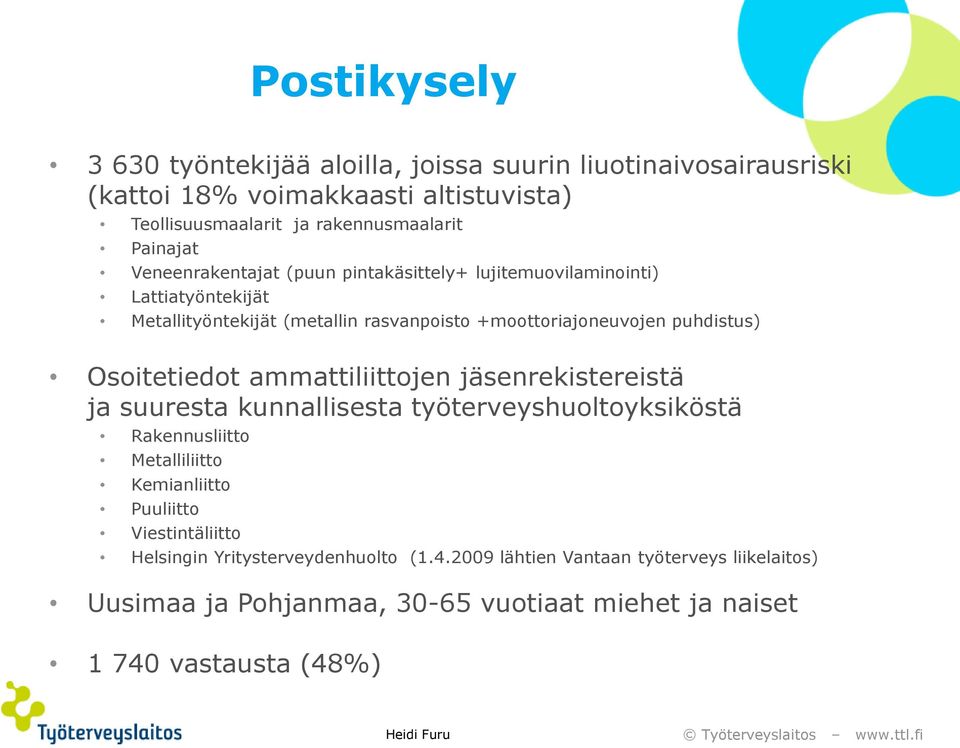 Postikysely

• 3 630 työntekijää aloilla, joissa suurin liuotinaivosairausriski (kattoi 18% voimakkaasti altistuvista)
  • Teollisuusmaalarit ja rakennusmaalarit
  • Painajat
  • Veneenrakentajat (puun pintakäsittely+ lujitemuovilaminointi)
  • Lattiatyöntekijät
  • Metallityöntekijät (metallin rasvanpoisto +moottoriajoneuvojen puhdistus)

• Osoitetiedot ammattiliittojen jäsenrekistereistä ja suuresta kunnallisesta työterveyshuoltoyksiköstä
  • Rakennusliitto
  • Metalliliitto
  • Kemianliitto
  • Puuliitto
  • Viestintäliitto
  • Helsingin Yritysterveydenhuolto (1.4.2009 lähtien Vantaan työterveys liikelaitos)

• Uusimaa ja Pohjanmaa, 30-65 vuotiaat miehet ja naiset

• 1 740 vastausta (48%)

Työterveyslaitos

Heidi Furu

© Työterveyslaitos – www.ttl.fi